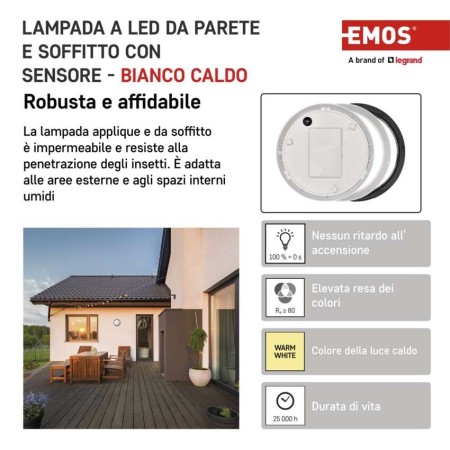 LAMPADA A LED DA PARETE E SOFFITTO CON SENSORE - BIANCO CALDO

EMOS®
A brand of legrand

Robusta e affidabile

La lampada applique e da soffitto è impermeabile e resiste alla penetrazione degli insetti. È adatta alle aree esterne e agli spazi interni umidi

100 % = 0 s
Nessun ritardo all' accensione

$R_a \geq 80$
Elevata resa dei colori

WARM WHITE
Colore della luce caldo

25 000 h
Durata di vita